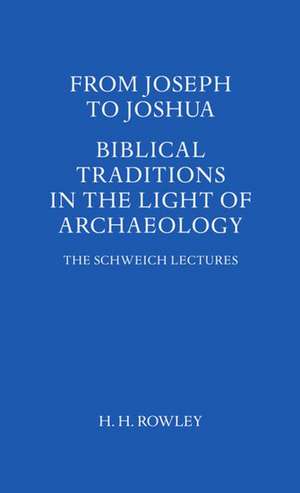 FROM JOSEPH TO JOSHUA

BIBLICAL TRADITIONS IN THE LIGHT OF ARCHAEOLOGY

THE SCHWEICH LECTURES

H. H. ROWLEY